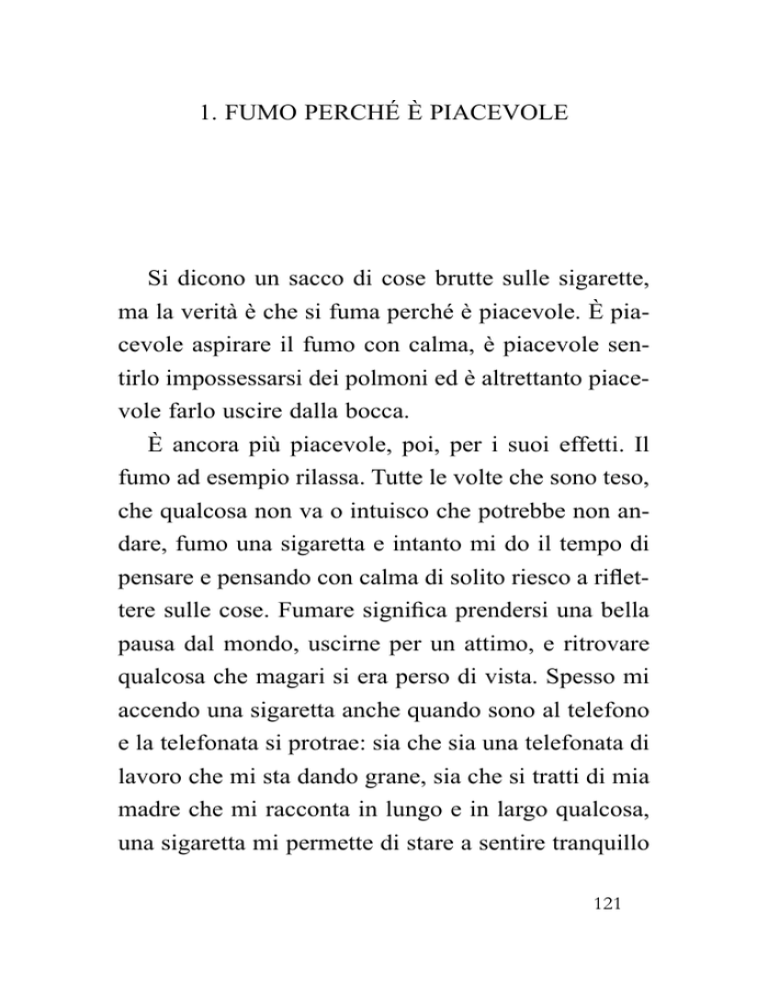 1. FUMO PERCHÉ È PIACEVOLE

Si dicono un sacco di cose brutte sulle sigarette, ma la verità è che si fuma perché è piacevole. È piacevole aspirare il fumo con calma, è piacevole sentirlo impossessarsi dei polmoni ed è altrettanto piacevole farlo uscire dalla bocca.

È ancora più piacevole, poi, per i suoi effetti. Il fumo ad esempio rilassa. Tutte le volte che sono teso, che qualcosa non va o intuisco che potrebbe non andare, fumo una sigaretta e intanto mi do il tempo di pensare e pensando con calma di solito riesco a riflettere sulle cose. Fumare significa prendersi una bella pausa dal mondo, uscirne per un attimo, e ritrovare qualcosa che magari si era perso di vista. Spesso mi accendo una sigaretta anche quando sono al telefono e la telefonata si protrae: sia che sia una telefonata di lavoro che mi sta dando grane, sia che si tratti di mia madre che mi racconta in lungo e in largo qualcosa, una sigaretta mi permette di stare a sentire tranquillo

121